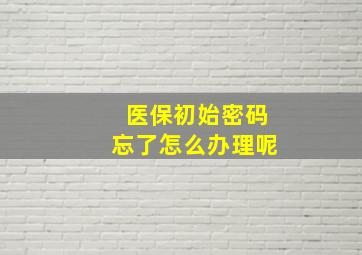 医保初始密码
忘了怎么办理呢